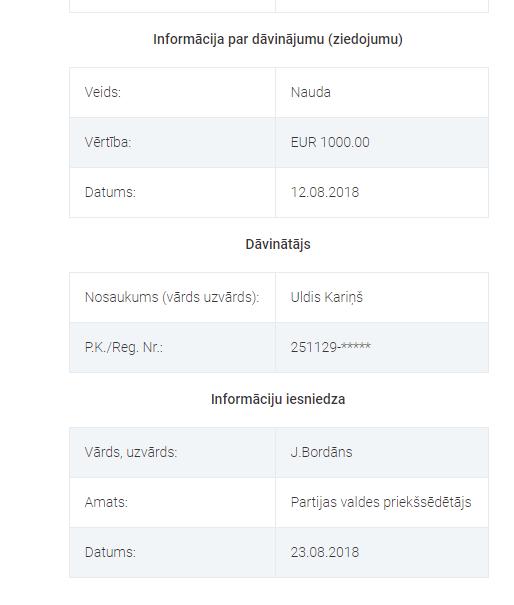 Informācija par dāvinājumu (ziedojumu)

| Veids: | Nauda |
|---|---|
| Vērtība: | EUR 1000.00 |
| Datums: | 12.08.2018 |

Dāvinātājs

| Nosaukums (vārds uzvārds): | Uldis Kariņš |
|---|---|
| P.K./Reg. Nr.: | 251129-***** |

Informāciju iesniedza

| Vārds, uzvārds: | J.Bordāns |
|---|---|
| Amats: | Partijas valdes priekšsēdētājs |
| Datums: | 23.08.2018 |